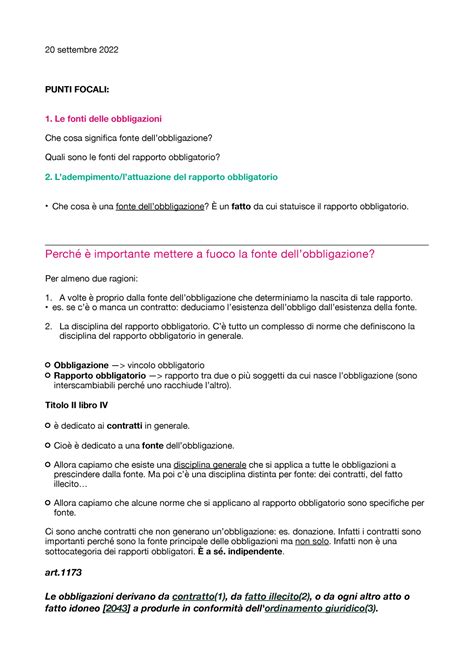 20 settembre 2022

PUNTI FOCALI:

1. Le fonti delle obbligazioni

Che cosa significa fonte dell'obbligazione?

Quali sono le fonti del rapporto obbligatorio?

2. L'adempimento/l'attuazione del rapporto obbligatorio

• Che cosa è una fonte dell'obbligazione? È un fatto da cui statuisce il rapporto obbligatorio.

Perché è importante mettere a fuoco la fonte dell'obbligazione?

Per almeno due ragioni:

1. A volte è proprio dalla fonte dell'obbligazione che determiniamo la nascita di tale rapporto.
• es. se c'è o manca un contratto: deduciamo l'esistenza dell'obbligo dall'esistenza della fonte.

2. La disciplina del rapporto obbligatorio. C'è tutto un complesso di norme che definiscono la disciplina del rapporto obbligatorio in generale.

○ Obbligazione —> vincolo obbligatorio
○ Rapporto obbligatorio —> rapporto tra due o più soggetti da cui nasce l'obbligazione (sono interscambiabili perché uno racchiude l'altro).

Titolo II libro IV

○ è dedicato ai contratti in generale.

○ Cioè è dedicato a una fonte dell'obbligazione.

○ Allora capiamo che esiste una disciplina generale che si applica a tutte le obbligazioni a prescindere dalla fonte. Ma poi c'è una disciplina distinta per fonte: dei contratti, del fatto illecito…

○ Allora capiamo che alcune norme che si applicano al rapporto obbligatorio sono specifiche per fonte.

Ci sono anche contratti che non generano un'obbligazione: es. donazione. Infatti i contratti sono importanti perché sono la fonte principale delle obbligazioni ma non solo. Infatti non è una sottocategoria dei rapporti obbligatori. È a sé. indipendente.

art.1173

Le obbligazioni derivano da contratto(1), da fatto illecito(2), o da ogni altro atto o fatto idoneo [2043] a produrle in conformità dell'ordinamento giuridico(3).